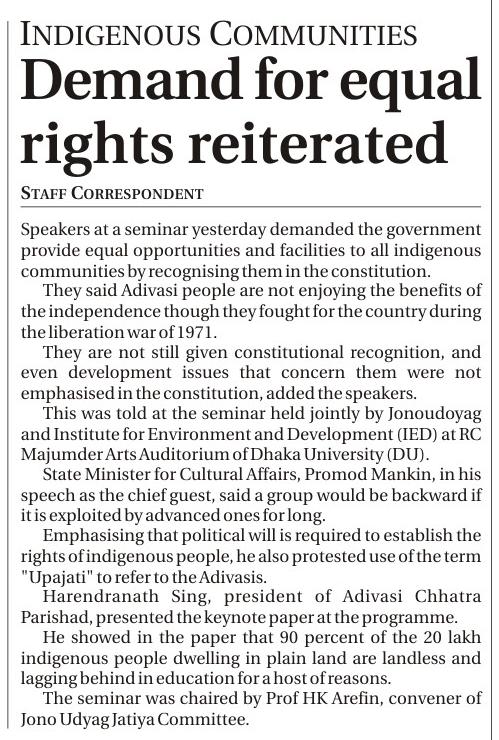 INDIGENOUS COMMUNITIES

Demand for equal rights reiterated

STAFF CORRESPONDENT

Speakers at a seminar yesterday demanded the government provide equal opportunities and facilities to all indigenous communities by recognising them in the constitution.

They said Adivasi people are not enjoying the benefits of the independence though they fought for the country during the liberation war of 1971.

They are not still given constitutional recognition, and even development issues that concern them were not emphasised in the constitution, added the speakers.

This was told at the seminar held jointly by Jonoudoyag and Institute for Environment and Development (IED) at RC Majumder Arts Auditorium of Dhaka University (DU).

State Minister for Cultural Affairs, Promod Mankin, in his speech as the chief guest, said a group would be backward if it is exploited by advanced ones for long.

Emphasising that political will is required to establish the rights of indigenous people, he also protested use of the term "Upajati" to refer to the Adivasis.

Harendranath Sing, president of Adivasi Chhatra Parishad, presented the keynote paper at the programme.

He showed in the paper that 90 percent of the 20 lakh indigenous people dwelling in plain land are landless and lagging behind in education for a host of reasons.

The seminar was chaired by Prof HK Arefin, convener of Jono Udyag Jatiya Committee.